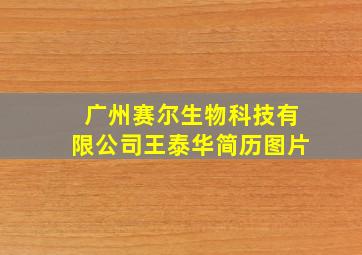 广州赛尔生物科技有限公司王泰华简历图片